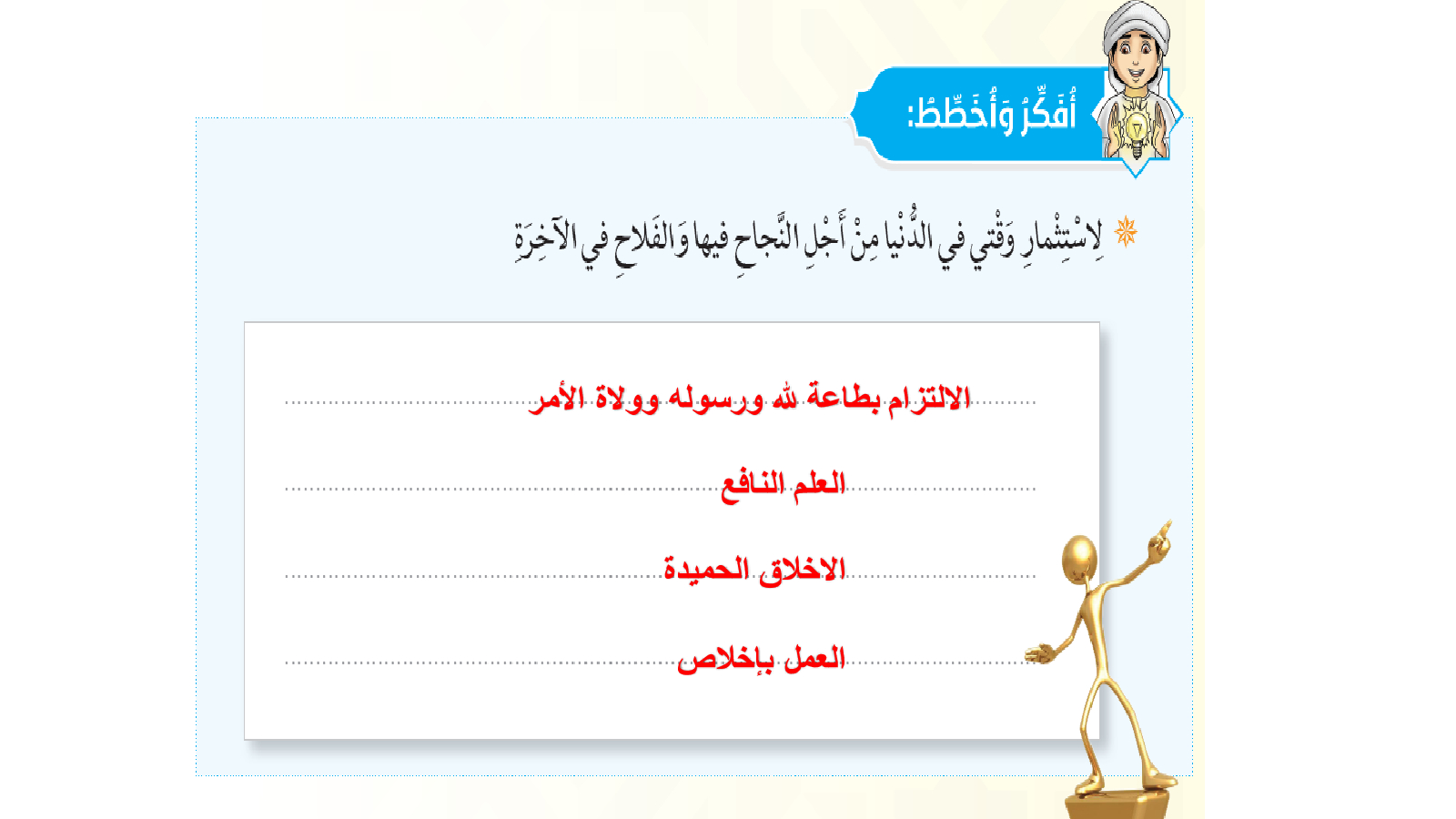 أُفَكِّرُ وَأُخَطِّطُ:

لِاسْتِثْمارِ وَقْتي في الدُّنْيا مِنْ أَجْلِ النَّجاحِ فيها وَالفَلاحِ في الآخِرَةِ

الالتزام بطاعة لله ورسوله وولاة الأمر

العلم النافع

الاخلاق الحميدة

العمل بإخلاص